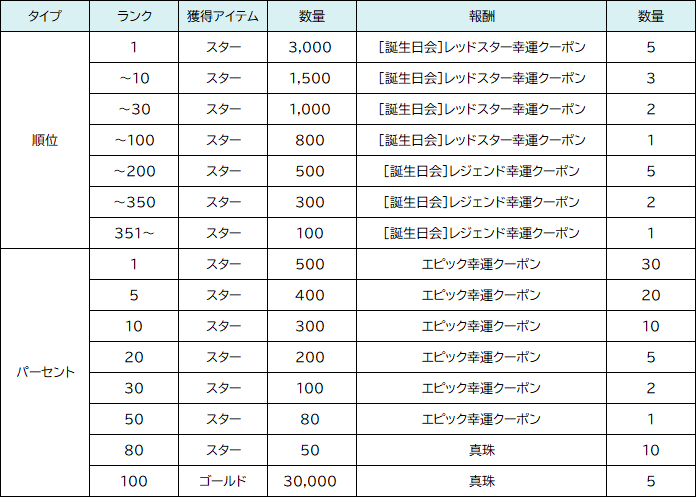 | タイプ | ランク | 獲得アイテム | 数量 | 報酬 | 数量 |
|---|---|---|---|---|---|
| 順位 | 1 | スター | 3,000 | [誕生日会]レッドスター幸運クーポン | 5 |
|  | ~10 | スター | 1,500 | [誕生日会]レッドスター幸運クーポン | 3 |
|  | ~30 | スター | 1,000 | [誕生日会]レッドスター幸運クーポン | 2 |
|  | ~100 | スター | 800 | [誕生日会]レッドスター幸運クーポン | 1 |
|  | ~200 | スター | 500 | [誕生日会]レジェンド幸運クーポン | 5 |
|  | ~350 | スター | 300 | [誕生日会]レジェンド幸運クーポン | 2 |
|  | 351~ | スター | 100 | [誕生日会]レジェンド幸運クーポン | 1 |
| パーセント | 1 | スター | 500 | エピック幸運クーポン | 30 |
|  | 5 | スター | 400 | エピック幸運クーポン | 20 |
|  | 10 | スター | 300 | エピック幸運クーポン | 10 |
|  | 20 | スター | 200 | エピック幸運クーポン | 5 |
|  | 30 | スター | 100 | エピック幸運クーポン | 2 |
|  | 50 | スター | 80 | エピック幸運クーポン | 1 |
|  | 80 | スター | 50 | 真珠 | 10 |
|  | 100 | ゴールド | 30,000 | 真珠 | 5 |